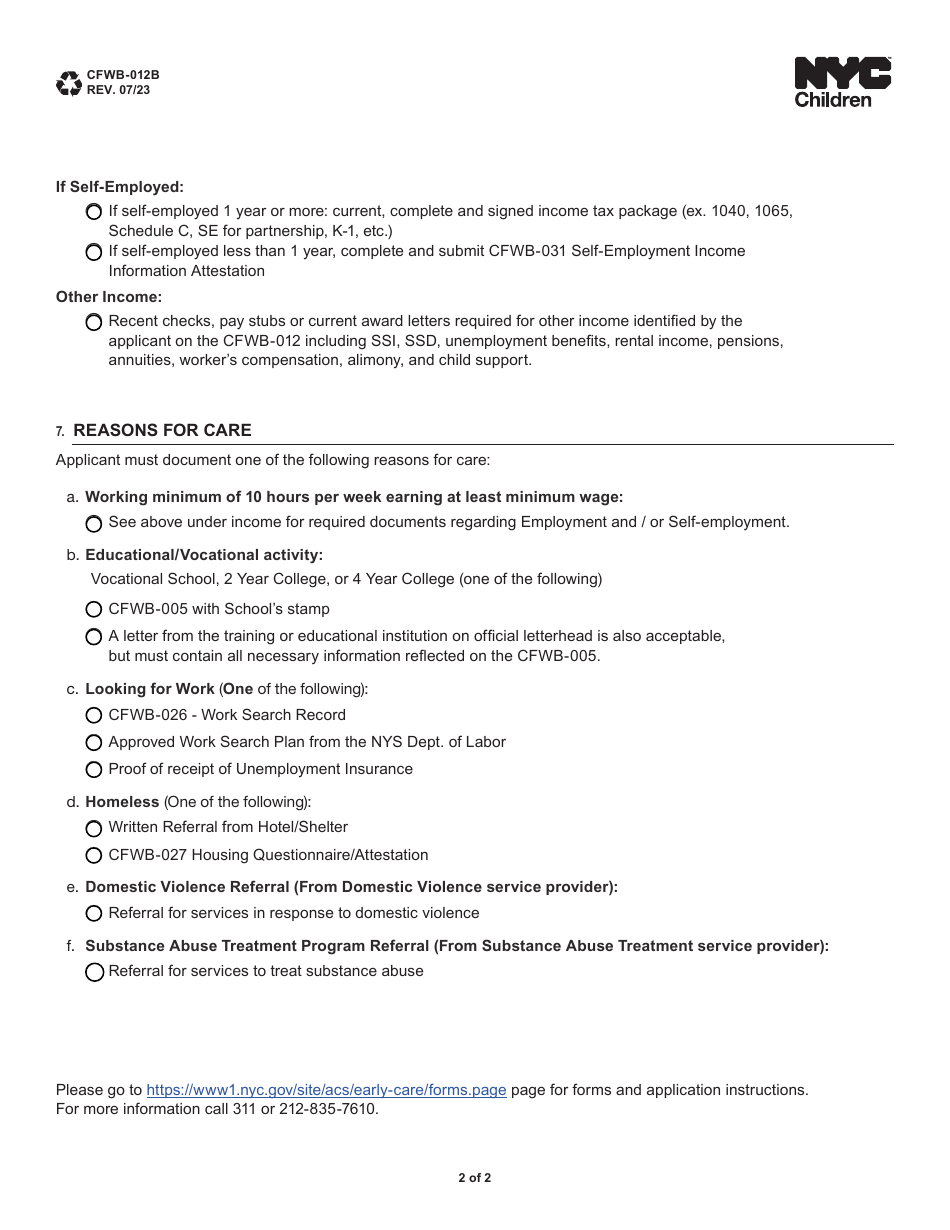 CFWB-012B
REV. 07/23

NYC
Children

If Self-Employed:

If self-employed 1 year or more: current, complete and signed income tax package (ex. 1040, 1065, Schedule C, SE for partnership, K-1, etc.)

If self-employed less than 1 year, complete and submit CFWB-031 Self-Employment Income Information Attestation

Other Income:

Recent checks, pay stubs or current award letters required for other income identified by the applicant on the CFWB-012 including SSI, SSD, unemployment benefits, rental income, pensions, annuities, worker's compensation, alimony, and child support.

7. REASONS FOR CARE

Applicant must document one of the following reasons for care:

a. Working minimum of 10 hours per week earning at least minimum wage:

See above under income for required documents regarding Employment and / or Self-employment.

b. Educational/Vocational activity:

Vocational School, 2 Year College, or 4 Year College (one of the following)

CFWB-005 with School's stamp

A letter from the training or educational institution on official letterhead is also acceptable, but must contain all necessary information reflected on the CFWB-005.

c. Looking for Work (One of the following):

CFWB-026 - Work Search Record

Approved Work Search Plan from the NYS Dept. of Labor

Proof of receipt of Unemployment Insurance

d. Homeless (One of the following):

Written Referral from Hotel/Shelter

CFWB-027 Housing Questionnaire/Attestation

e. Domestic Violence Referral (From Domestic Violence service provider):

Referral for services in response to domestic violence

f. Substance Abuse Treatment Program Referral (From Substance Abuse Treatment service provider):

Referral for services to treat substance abuse

Please go to https://www1.nyc.gov/site/acs/early-care/forms.page page for forms and application instructions.
For more information call 311 or 212-835-7610.

2 of 2